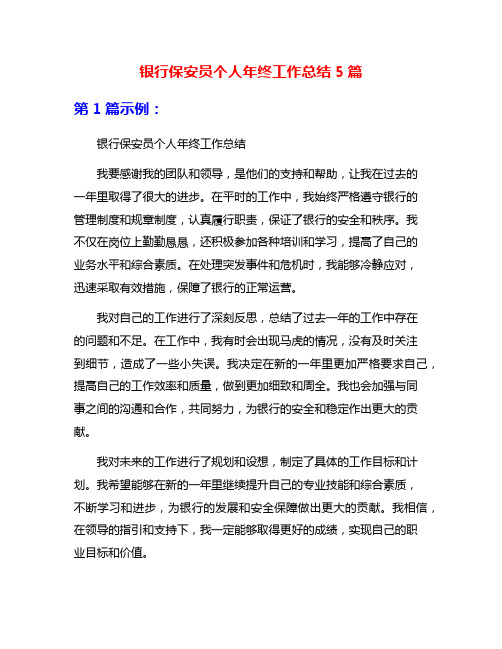 银行保安员个人年终工作总结 5 篇

第 1 篇示例：

银行保安员个人年终工作总结

我要感谢我的团队和领导，是他们的支持和帮助，让我在过去的一年里取得了很大的进步。在平时的工作中，我始终严格遵守银行的管理制度和规章制度，认真履行职责，保证了银行的安全和秩序。我不仅在岗位上勤勤恳恳，还积极参加各种培训和学习，提高了自己的业务水平和综合素质。在处理突发事件和危机时，我能够冷静应对，迅速采取有效措施，保障了银行的正常运营。

我对自己的工作进行了深刻反思，总结了过去一年的工作中存在的问题和不足。在工作中，我有时会出现马虎的情况，没有及时关注到细节，造成了一些小失误。我决定在新的一年里更加严格要求自己，提高自己的工作效率和质量，做到更加细致和周全。我也会加强与同事之间的沟通和合作，共同努力，为银行的安全和稳定作出更大的贡献。

我对未来的工作进行了规划和设想，制定了具体的工作目标和计划。我希望能够在新的一年里继续提升自己的专业技能和综合素质，不断学习和进步，为银行的发展和安全保障做出更大的贡献。我相信，在领导的指引和支持下，我一定能够取得更好的成绩，实现自己的职业目标和价值。